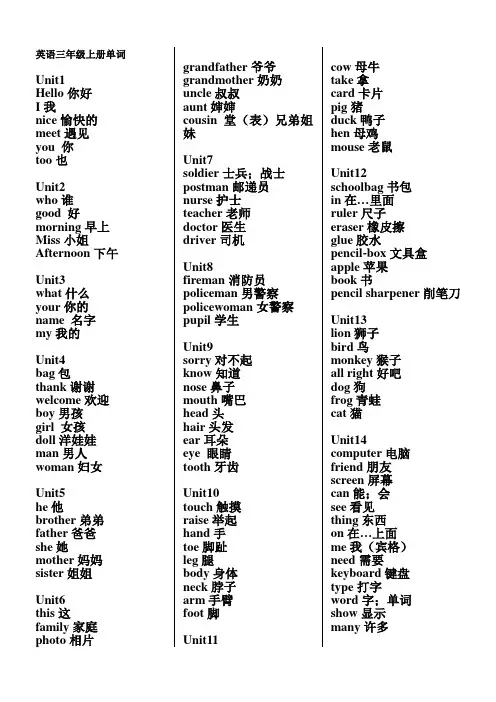 英语三年级上册单词

Unit1
Hello 你好
I 我
nice 愉快的
meet 遇见
you 你
too 也

Unit2
who 谁
good 好
morning 早上
Miss 小姐
Afternoon 下午

Unit3
what 什么
your 你的
name 名字
my 我的

Unit4
bag 包
thank 谢谢
welcome 欢迎
boy 男孩
girl 女孩
doll 洋娃娃
man 男人
woman 妇女

Unit5
he 他
brother 弟弟
father 爸爸
she 她
mother 妈妈
sister 姐姐

Unit6
this 这
family 家庭
photo 相片
grandfather 爷爷
grandmother 奶奶
uncle 叔叔
aunt 婶婶
cousin 堂（表）兄弟姐妹

Unit7
soldier 士兵；战士
postman 邮递员
nurse 护士
teacher 老师
doctor 医生
driver 司机

Unit8
fireman 消防员
policeman 男警察
policewoman 女警察
pupil 学生

Unit9
sorry 对不起
know 知道
nose 鼻子
mouth 嘴巴
head 头
hair 头发
ear 耳朵
eye 眼睛
tooth 牙齿

Unit10
touch 触摸
raise 举起
hand 手
toe 脚趾
leg 腿
body 身体
neck 脖子
arm 手臂
foot 脚

Unit11
cow 母牛
take 拿
card 卡片
pig 猪
duck 鸭子
hen 母鸡
mouse 老鼠

Unit12
schoolbag 书包
in 在…里面
ruler 尺子
eraser 橡皮擦
glue 胶水
pencil-box 文具盒
apple 苹果
book 书
pencil sharpener 削笔刀

Unit13
lion 狮子
bird 鸟
monkey 猴子
all right 好吧
dog 狗
frog 青蛙
cat 猫

Unit14
computer 电脑
friend 朋友
screen 屏幕
can 能；会
see 看见
thing 东西
on 在…上面
me 我（宾格）
need 需要
keyboard 键盘
type 打字
word 字；单词
show 显示
many 许多